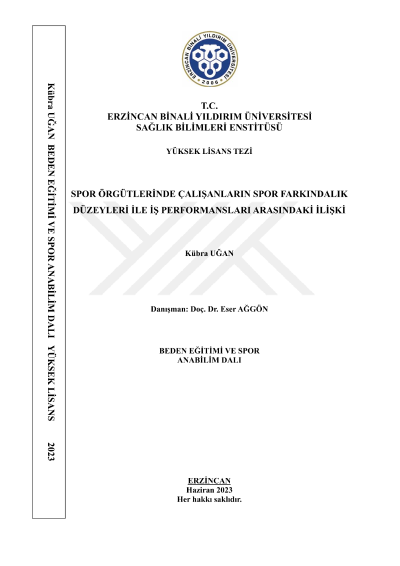 Kübra UĞAN BEDEN EĞİTİMİ VE SPOR ANABİLİM DALI YÜKSEK LİSANS 2023

ERZİNCAN BİNALİ YILDIRIM ÜNİVERSİTESİ 2006

T.C.
ERZİNCAN BİNALİ YILDIRIM ÜNİVERSİTESİ
SAĞLIK BİLİMLERİ ENSTİTÜSÜ

YÜKSEK LİSANS TEZİ

SPOR ÖRGÜTLERİNDE ÇALIŞANLARIN SPOR FARKINDALIK DÜZEYLERİ İLE İŞ PERFORMANSLARI ARASINDAKİ İLİŞKİ

Kübra UĞAN

Danışman: Doç. Dr. Eser AĞGÖN

BEDEN EĞİTİMİ VE SPOR
ANABİLİM DALI

ERZİNCAN
Haziran 2023
Her hakkı saklıdır.